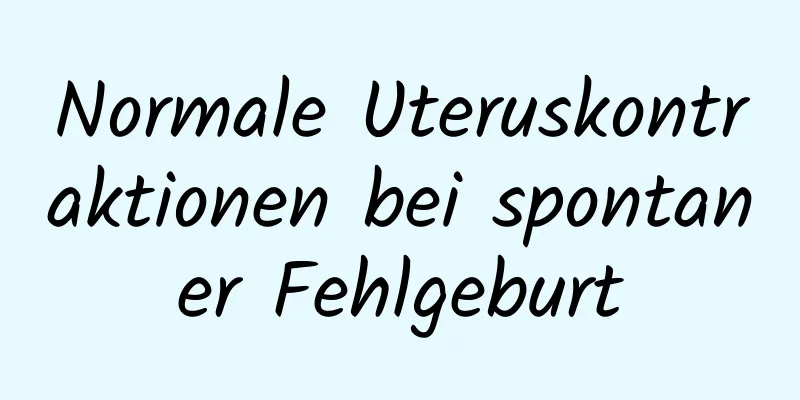 Normale Uteruskontraktionen bei spontaner Fehlgeburt